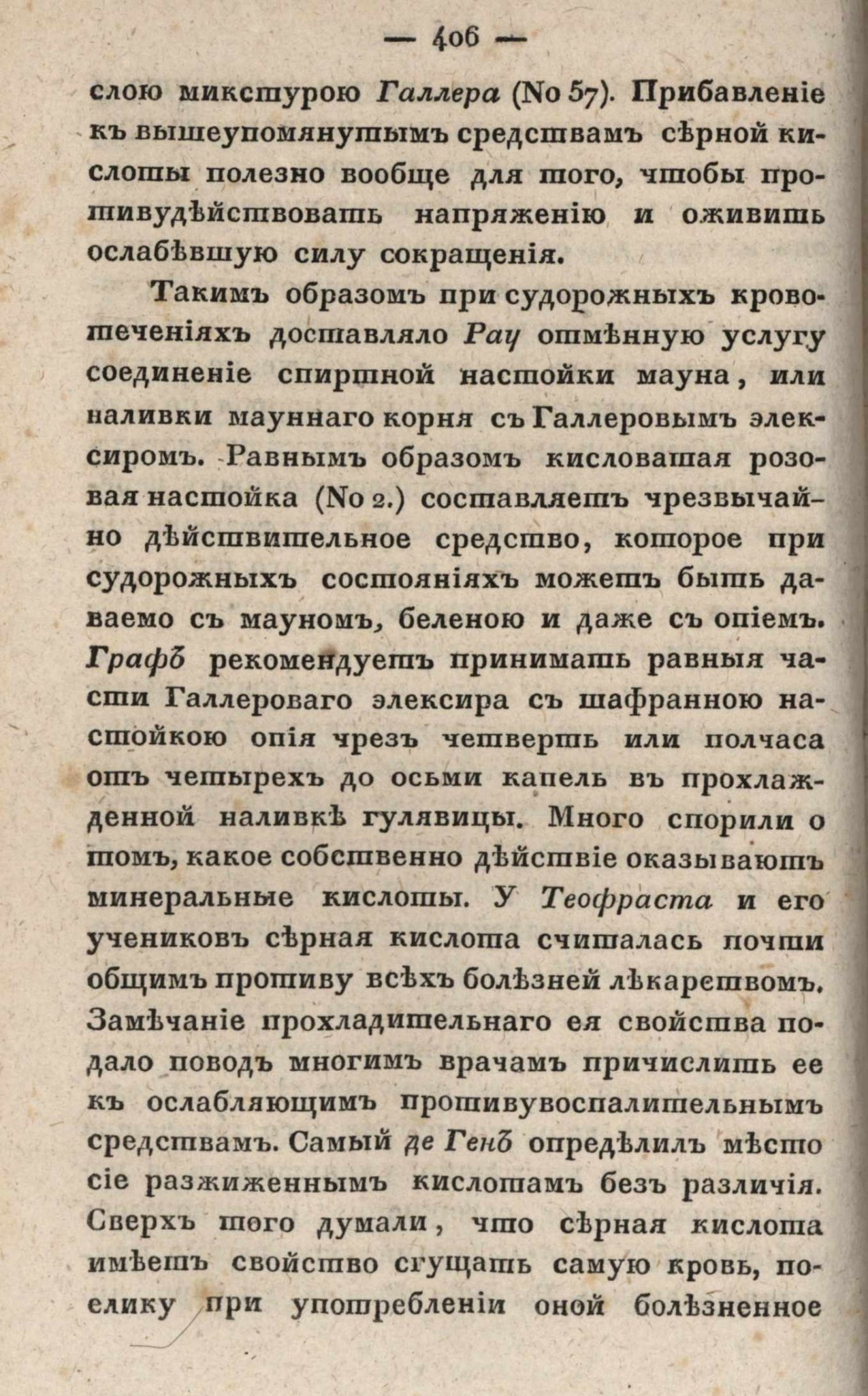 — 406 —

слою микстурою Галлера (No 57). Прибавленіе къ вышеупомянутымъ средствамъ сѣрной кислоты полезно вообще для того, чтобы противудѣйствовать напряженію и оживить ослабѣвшую силу сокращенія.

Такимъ образомъ при судорожныхъ кровотеченіяхъ доставляло Рау отмѣнную услугу соединеніе спиртной настойки мауна, или наливки мауннаго корня съ Галлеровымъ элексиромъ. Равнымъ образомъ кисловатая розовая настойка (No 2.) составляетъ чрезвычайно дѣйствительное средство, которое при судорожныхъ состояніяхъ можетъ быть даваемо съ мауномъ, беленою и даже съ опіемъ. Графъ рекомендуетъ принимать равныя части Галлероваго элексира съ шафранною настойкою опія чрезъ четверть или полчаса отъ четырехъ до осьми капель въ прохлажденной наливкѣ гулявицы. Много спорили о томъ, какое собственно дѣйствіе оказываютъ минеральные кислоты. У Теофраста и его учениковъ сѣрная кислота считалась почти общимъ противу всѣхъ болѣзней лѣкарствомъ. Замѣчаніе прохладительнаго ея свойства подало поводъ многимъ врачамъ причислить ее къ ослабляющимъ противувоспалительнымъ средствамъ. Самый де Генъ опредѣлилъ мѣсто сіе разжиженнымъ кислотамъ безъ различія. Сверхъ того думали, что сѣрная кислота имѣетъ свойство сгущать самую кровь, поелику при употребленіи оной болѣзненное